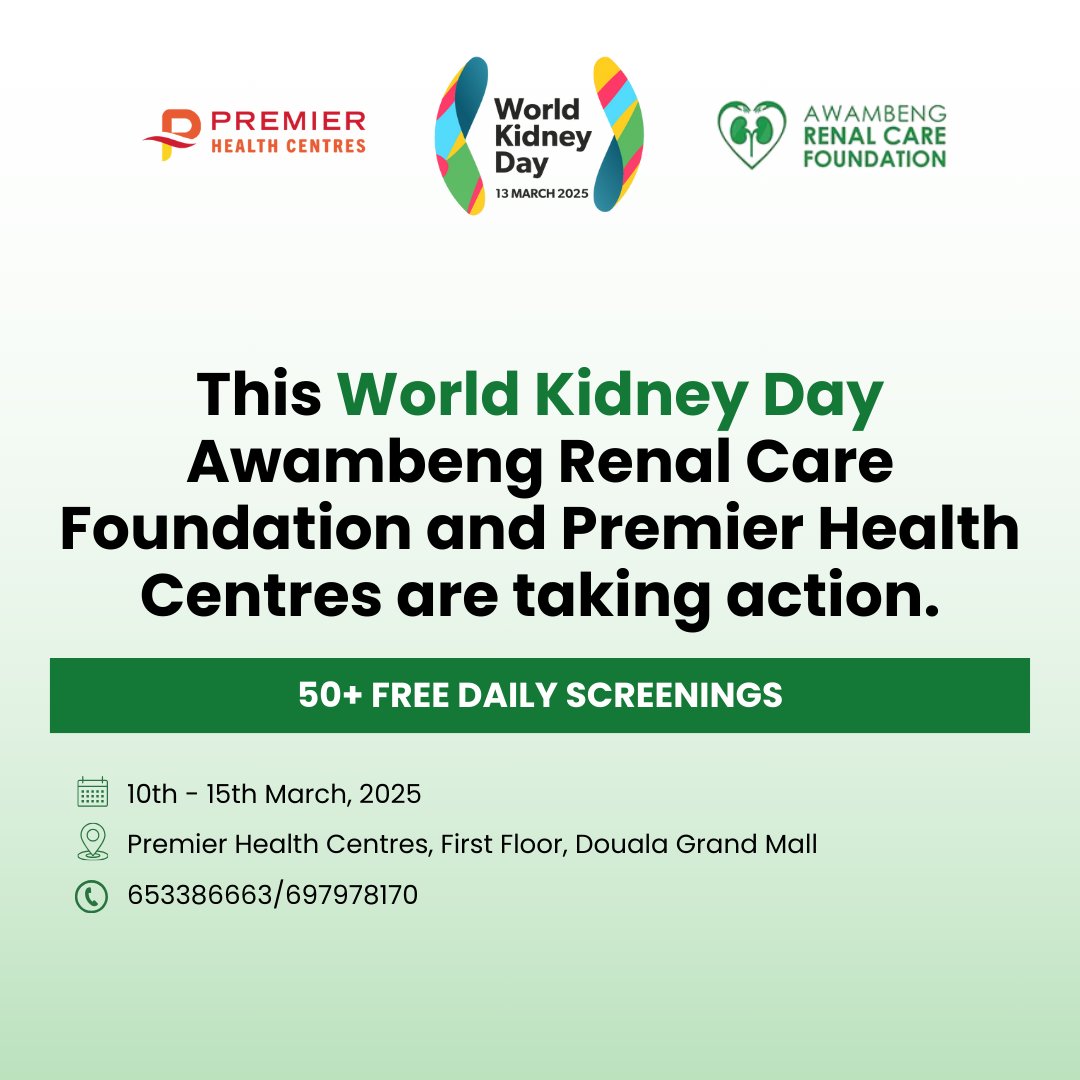 PREMIER HEALTH CENTRES

World Kidney Day
13 MARCH 2025

AWAMBENG RENAL CARE FOUNDATION

This World Kidney Day Awambeng Renal Care Foundation and Premier Health Centres are taking action.

50+ FREE DAILY SCREENINGS

10th - 15th March, 2025

Premier Health Centres, First Floor, Douala Grand Mall

653386663/697978170